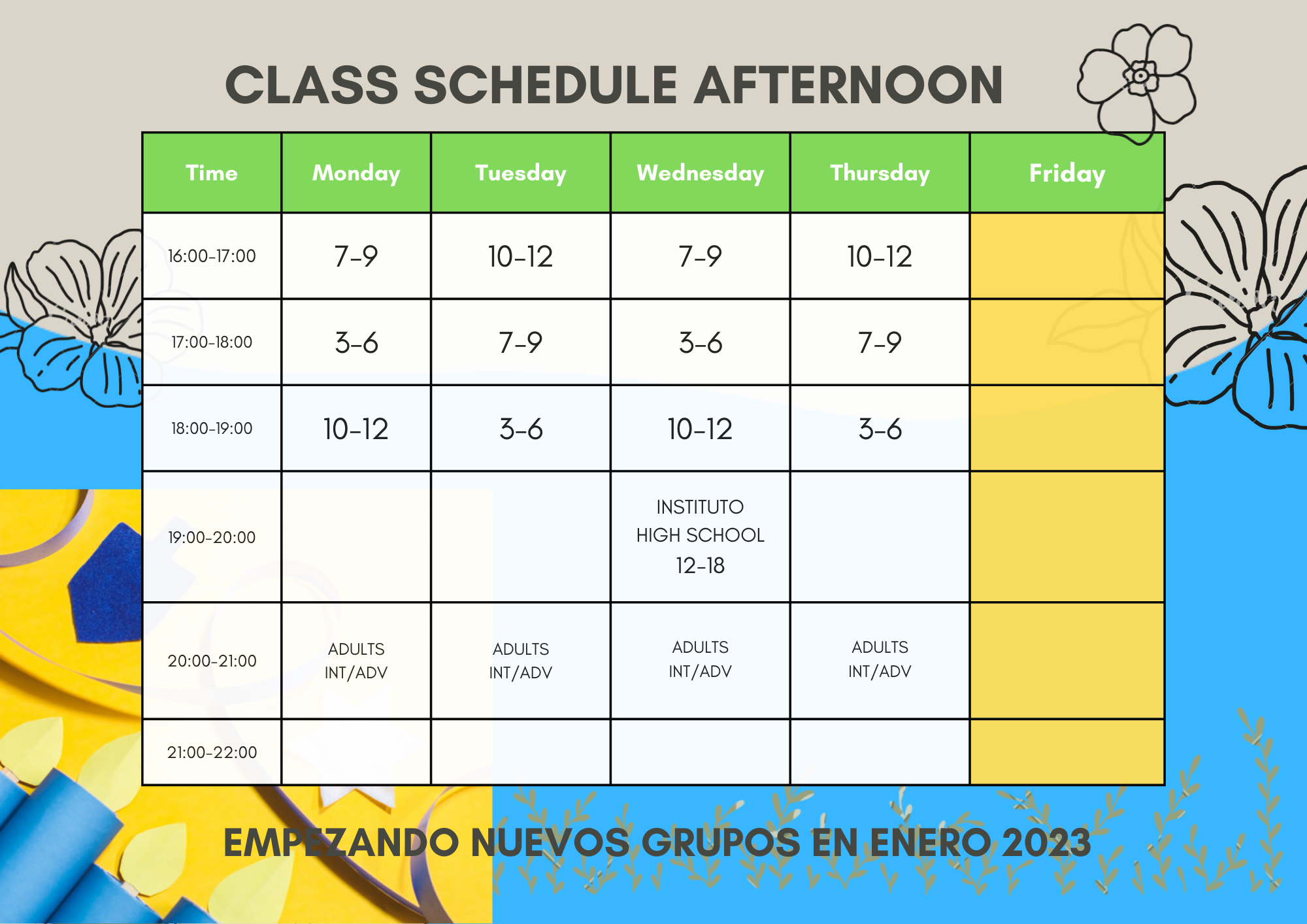 CLASS SCHEDULE AFTERNOON

| Time | Monday | Tuesday | Wednesday | Thursday | Friday |
|---|---|---|---|---|---|
| 16:00-17:00 | 7-9 | 10-12 | 7-9 | 10-12 | |
| 17:00-18:00 | 3-6 | 7-9 | 3-6 | 7-9 | |
| 18:00-19:00 | 10-12 | 3-6 | 10-12 | 3-6 | |
| 19:00-20:00 | | | INSTITUTO HIGH SCHOOL 12-18 | | |
| 20:00-21:00 | ADULTS INT/ADV | ADULTS INT/ADV | ADULTS INT/ADV | ADULTS INT/ADV | |
| 21:00-22:00 | | | | | |

EMPEZANDO NUEVOS GRUPOS EN ENERO 2023